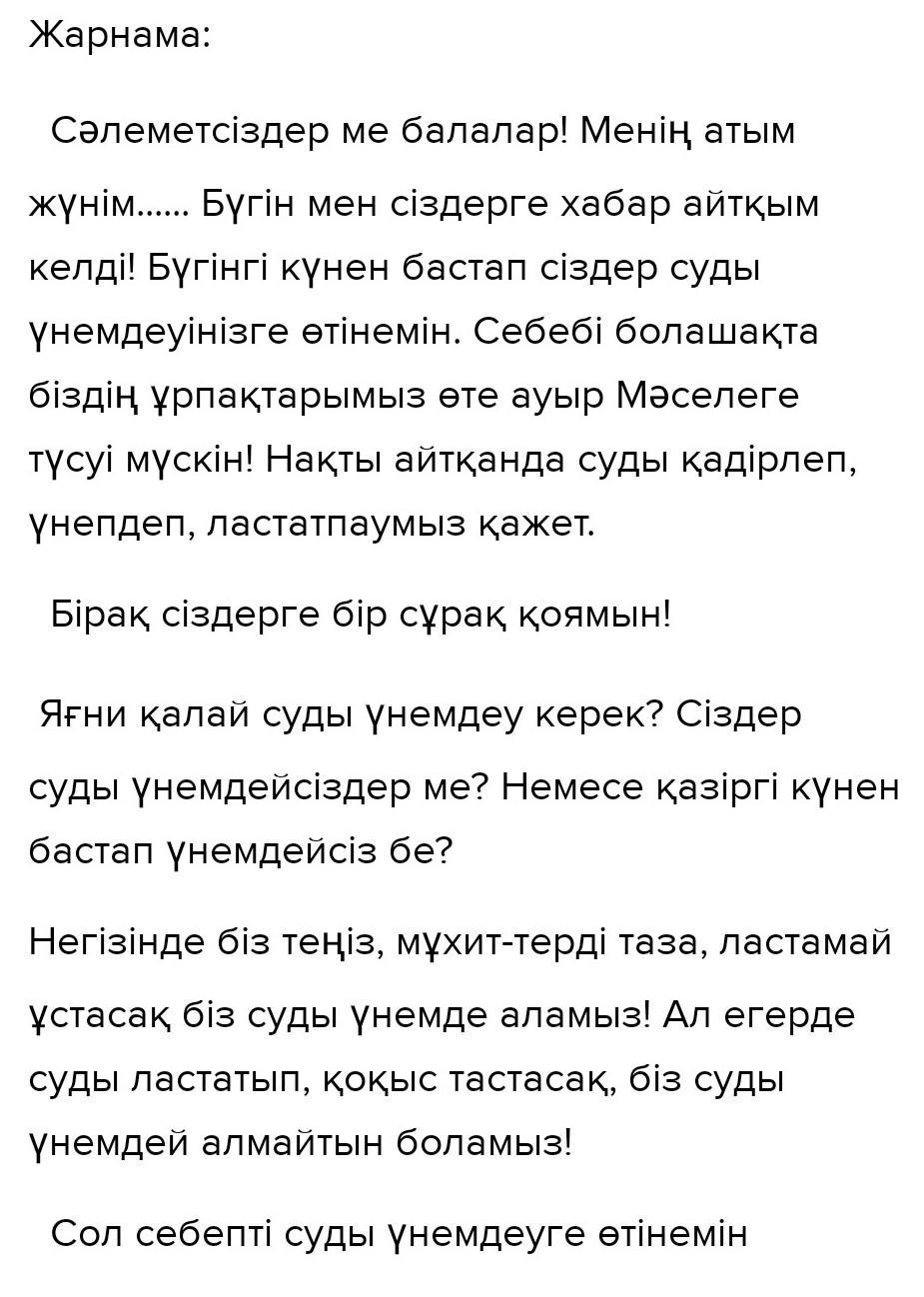 Жарнама:

Сәлеметсіздер ме балалар! Менің атым жүнім...... Бүгін мен сіздерге хабар айтқым келді! Бүгінгі күнен бастап сіздер суды үнемдеуінізге өтінемін. Себебі болашақта біздің ұрпақтарымыз өте ауыр Мәселеге түсуі мүскін! Нақты айтқанда суды қадірлеп, үнепдеп, ластатпаумыз қажет.

Бірақ сіздерге бір сұрақ қоямын!

Яғни қалай суды үнемдеу керек? Сіздер суды үнемдейсіздер ме? Немесе қазіргі күнен бастап үнемдейсіз бе?

Негізінде біз теңіз, мұхит-терді таза, ластамай ұстасақ біз суды үнемде аламыз! Ал егерде суды ластатып, қоқыс тастасақ, біз суды үнемдей алмайтын боламыз!

Сол себепті суды үнемдеуге өтінемін